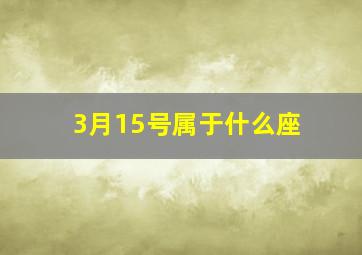 3月15号属于什么座